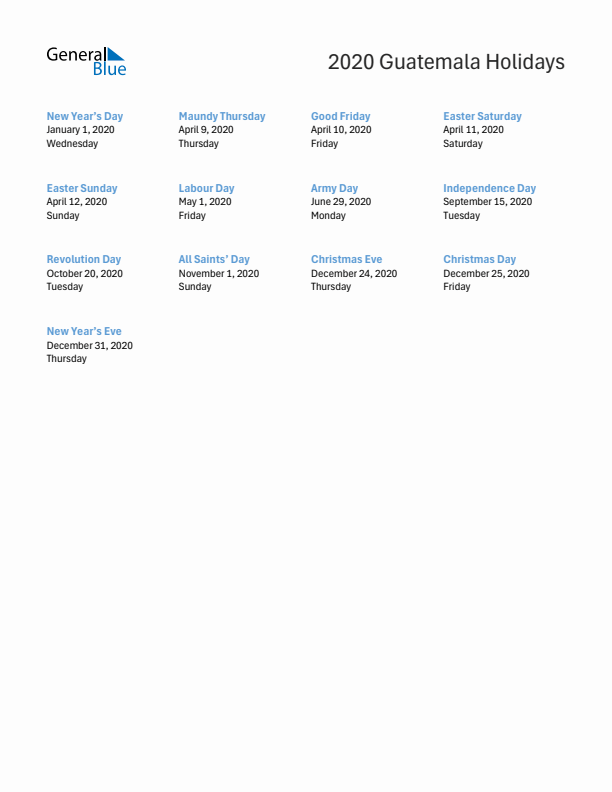 General Blue

2020 Guatemala Holidays

New Year's Day
January 1, 2020
Wednesday

Maundy Thursday
April 9, 2020
Thursday

Good Friday
April 10, 2020
Friday

Easter Saturday
April 11, 2020
Saturday

Easter Sunday
April 12, 2020
Sunday

Labour Day
May 1, 2020
Friday

Army Day
June 29, 2020
Monday

Independence Day
September 15, 2020
Tuesday

Revolution Day
October 20, 2020
Tuesday

All Saints' Day
November 1, 2020
Sunday

Christmas Eve
December 24, 2020
Thursday

Christmas Day
December 25, 2020
Friday

New Year's Eve
December 31, 2020
Thursday